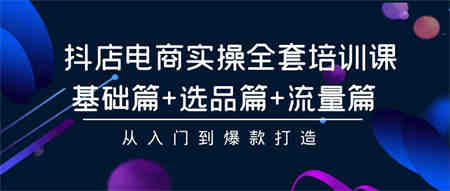 抖店电商实操全套培训课
基础篇+选品篇+流量篇
从入门到爆款打造